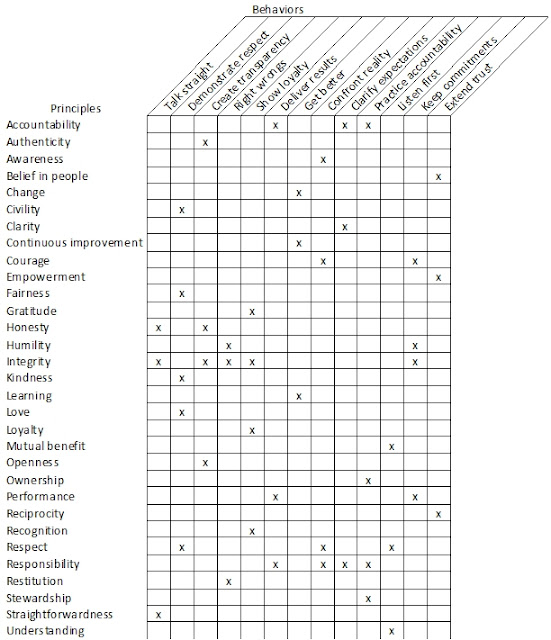 Behaviors

| Principles | Talk straight | Demonstrate respect | Create transparency | Right wrongs | Show loyalty | Deliver results | Get better | Confront reality | Clarify expectations | Practice accountability | Listen first | Keep commitments | Extend trust |
|---|---|---|---|---|---|---|---|---|---|---|---|---|---|
| Accountability | | | | | | x | | | x | x | | | |
| Authenticity | | | x | | | | | | | | | | |
| Awareness | | | | | | | | x | | | | | |
| Belief in people | | | | | | | | | | | | | x |
| Change | | | | | | | x | | | | | | |
| Civility | | x | | | | | | | | | | | |
| Clarity | | | | | | | | | x | | | | |
| Continuous improvement | | | | | | | x | | | | | | |
| Courage | | | | | | | | x | | | | x | |
| Empowerment | | | | | | | | | | | | | x |
| Fairness | | x | | | | | | | | | | | |
| Gratitude | | | | | x | | | | | | | | |
| Honesty | x | | x | | | | | | | | | | |
| Humility | | | | x | | | | | | | | x | |
| Integrity | x | | x | x | x | | | | | | | x | |
| Kindness | | x | | | | | | | | | | | |
| Learning | | | | | | | x | | | | | | |
| Love | | x | | | | | | | | | | | |
| Loyalty | | | | | x | | | | | | | | |
| Mutual benefit | | | | | | | | | | | x | | |
| Openness | | | x | | | | | | | | | | |
| Ownership | | | | | | | | | | x | | | |
| Performance | | | | | | x | | | | | | x | |
| Reciprocity | | | | | | | | | | | | | x |
| Recognition | | | | | x | | | | | | | | |
| Respect | | x | | | | | | x | | | x | | |
| Responsibility | | | | | | x | | x | x | x | | | |
| Restitution | | | | x | | | | | | | | | |
| Stewardship | | | | | | | | | | x | | | |
| Straightforwardness | x | | | | | | | | | | | | |
| Understanding | | | | | | | | | | | x | | |